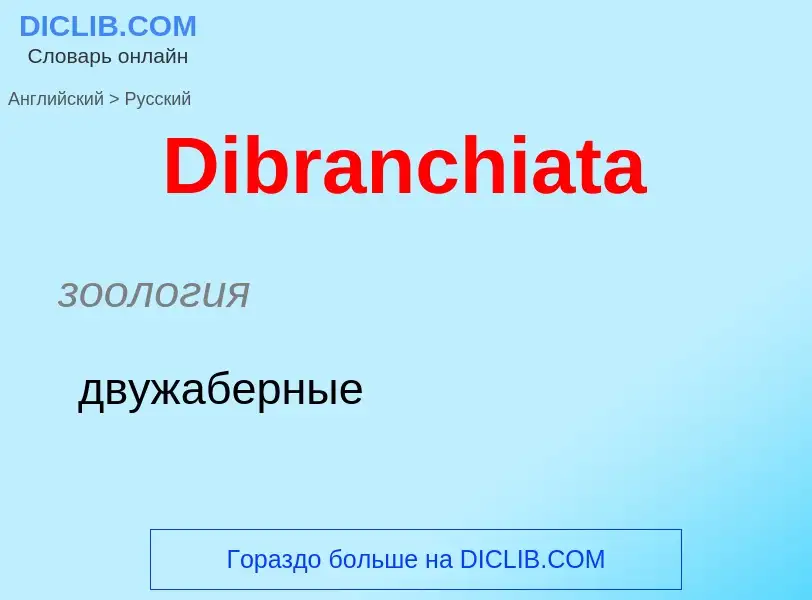 DICLIB.COM
Словарь онлайн

Английский > Русский

Dibranchiata

зоология

двужаберные

Гораздо больше на DICLIB.COM